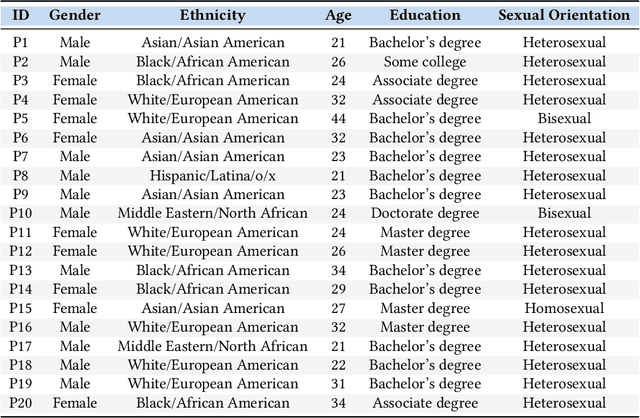 | ID | Gender | Ethnicity | Age | Education | Sexual Orientation |
|---|---|---|---|---|---|
| P1 | Male | Asian/Asian American | 21 | Bachelor's degree | Heterosexual |
| P2 | Male | Black/African American | 26 | Some college | Heterosexual |
| P3 | Female | Black/African American | 24 | Associate degree | Heterosexual |
| P4 | Female | White/European American | 32 | Associate degree | Heterosexual |
| P5 | Female | White/European American | 44 | Bachelor's degree | Bisexual |
| P6 | Female | Asian/Asian American | 32 | Bachelor's degree | Heterosexual |
| P7 | Male | Asian/Asian American | 23 | Bachelor's degree | Heterosexual |
| P8 | Male | Hispanic/Latina/o/x | 21 | Bachelor's degree | Heterosexual |
| P9 | Male | Asian/Asian American | 23 | Bachelor's degree | Heterosexual |
| P10 | Male | Middle Eastern/North African | 24 | Doctorate degree | Bisexual |
| P11 | Female | White/European American | 24 | Master degree | Heterosexual |
| P12 | Female | White/European American | 26 | Master degree | Heterosexual |
| P13 | Male | Black/African American | 34 | Bachelor's degree | Heterosexual |
| P14 | Female | Black/African American | 29 | Bachelor's degree | Heterosexual |
| P15 | Female | Asian/Asian American | 27 | Master degree | Homosexual |
| P16 | Male | White/European American | 32 | Master degree | Heterosexual |
| P17 | Male | Middle Eastern/North African | 21 | Bachelor's degree | Heterosexual |
| P18 | Male | White/European American | 22 | Bachelor's degree | Heterosexual |
| P19 | Male | White/European American | 31 | Bachelor's degree | Heterosexual |
| P20 | Female | Black/African American | 34 | Associate degree | Heterosexual |